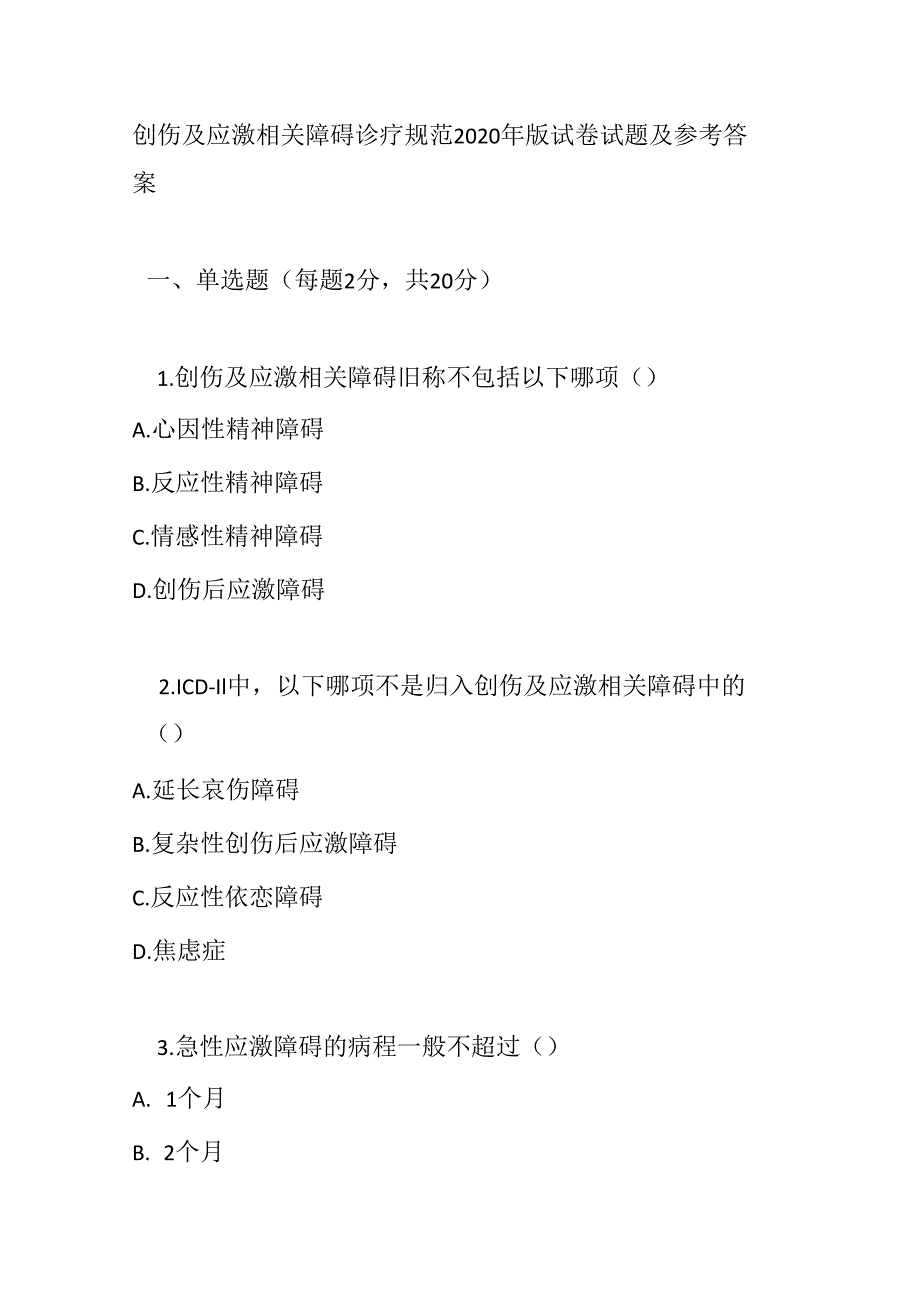 创伤及应激相关障碍诊疗规范2020年版试卷试题及参考答案

一、单选题（每题2分，共20分）

1.创伤及应激相关障碍旧称不包括以下哪项（）

A.心因性精神障碍

B.反应性精神障碍

C.情感性精神障碍

D.创伤后应激障碍

2.ICD-II中，以下哪项不是归入创伤及应激相关障碍中的（）

A.延长哀伤障碍

B.复杂性创伤后应激障碍

C.反应性依恋障碍

D.焦虑症

3.急性应激障碍的病程一般不超过（）

A. 1个月

B. 2个月